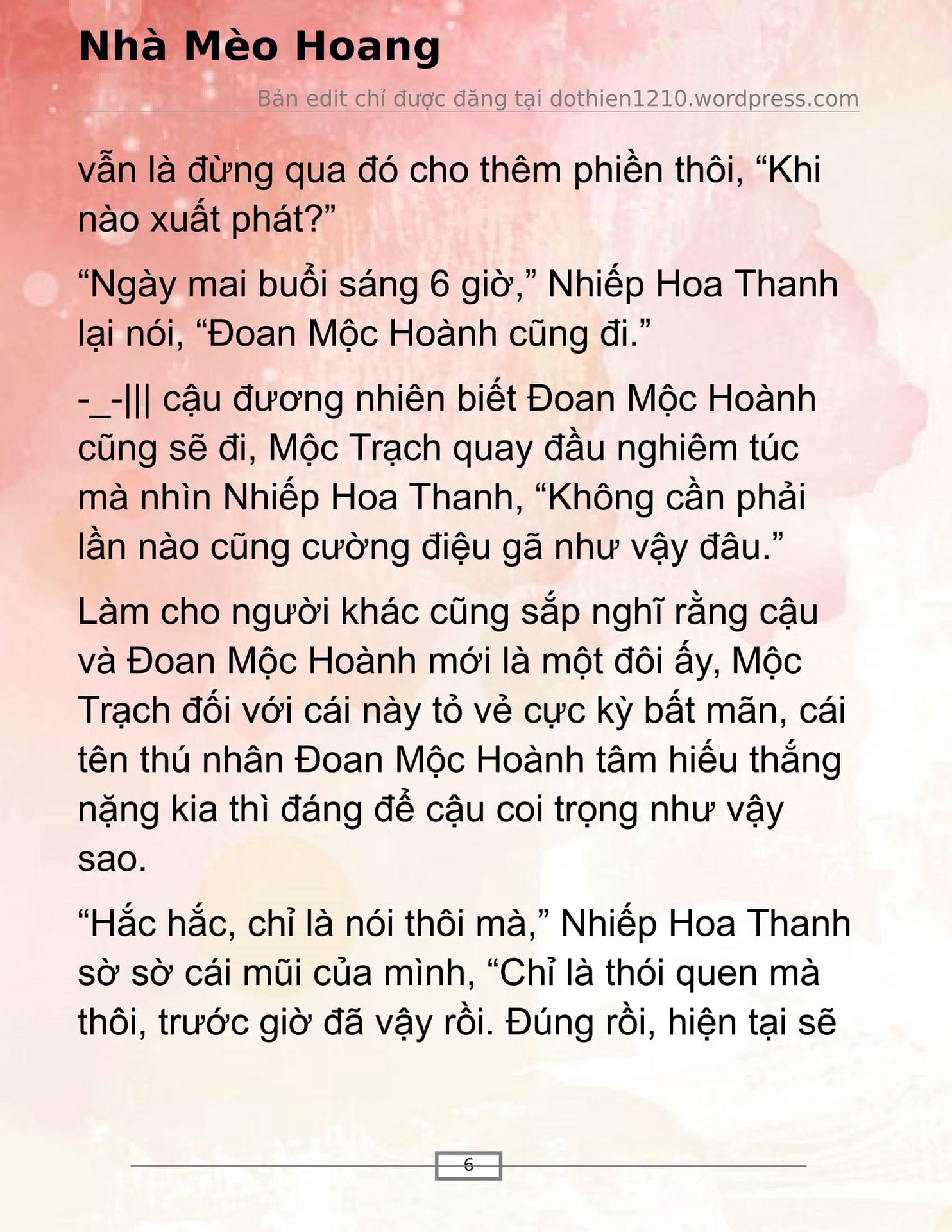 Nhà Mèo Hoang

Bản edit chỉ được đăng tại dothien1210.wordpress.com

vẫn là đừng qua đó cho thêm phiền thôi, “Khi nào xuất phát?”

“Ngày mai buổi sáng 6 giờ,” Nhiếp Hoa Thanh lại nói, “Đoan Mộc Hoành cũng đi.”

-_-||| cậu đương nhiên biết Đoan Mộc Hoành cũng sẽ đi, Mộc Trạch quay đầu nghiêm túc mà nhìn Nhiếp Hoa Thanh, “Không cần phải lần nào cũng cường điệu gã như vậy đâu.”

Làm cho người khác cũng sắp nghĩ rằng cậu và Đoan Mộc Hoành mới là một đôi ấy, Mộc Trạch đối với cái này tỏ vẻ cực kỳ bất mãn, cái tên thú nhân Đoan Mộc Hoành tâm hiếu thắng nặng kia thì đáng để cậu coi trọng như vậy sao.

“Hắc hắc, chỉ là nói thôi mà,” Nhiếp Hoa Thanh sờ sờ cái mũi của mình, “Chỉ là thói quen mà thôi, trước giờ đã vậy rồi. Đúng rồi, hiện tại sẽ

6